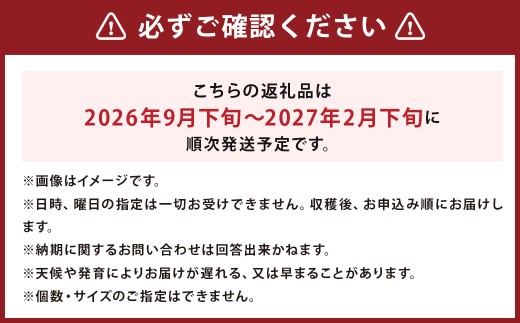 必ずご確認ください

こちらの返礼品は
2026年9月下旬～2027年2月下旬に
順次発送予定です。

※画像はイメージです。
※日時、曜日の指定は一切お受けできません。収穫後、お申込み順にお届けします。
※納期に関するお問い合わせは回答出来かねます。
※天候や発育によりお届けが遅れる、又は早まることがあります。
※個数・サイズのご指定はできません。